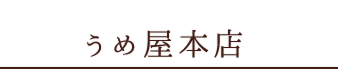 うめ屋本店